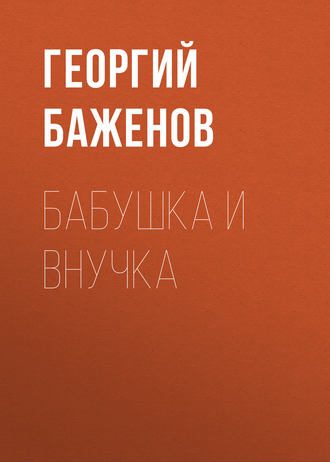 ГЕОРГИЙ БАЖЕНОВ

БАБУШКА И ВНУЧКА